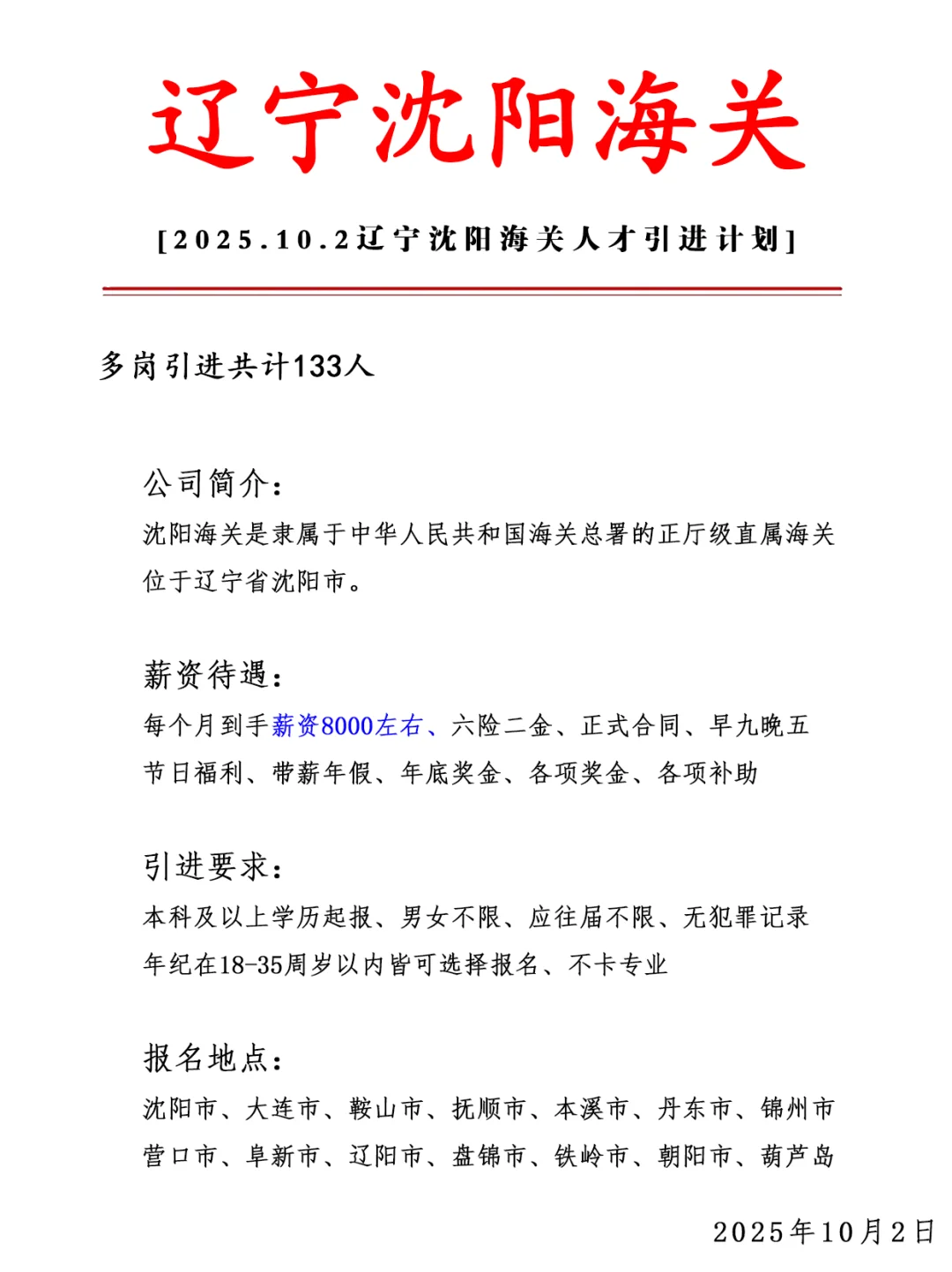 辽宁沈阳海关

[2025.10.2辽宁沈阳海关人才引进计划]

多岗引进共计133人

公司简介：
沈阳海关是隶属于中华人民共和国海关总署的正厅级直属海关位于辽宁省沈阳市。

薪资待遇：
每个月到手薪资8000左右、六险二金、正式合同、早九晚五节日福利、带薪年假、年底奖金、各项奖金、各项补助

引进要求：
本科及以上学历起报、男女不限、应往届不限、无犯罪记录年纪在18-35周岁以内皆可选择报名、不卡专业

报名地点：
沈阳市、大连市、鞍山市、抚顺市、本溪市、丹东市、锦州市营口市、阜新市、辽阳市、盘锦市、铁岭市、朝阳市、葫芦岛

2025年10月2日